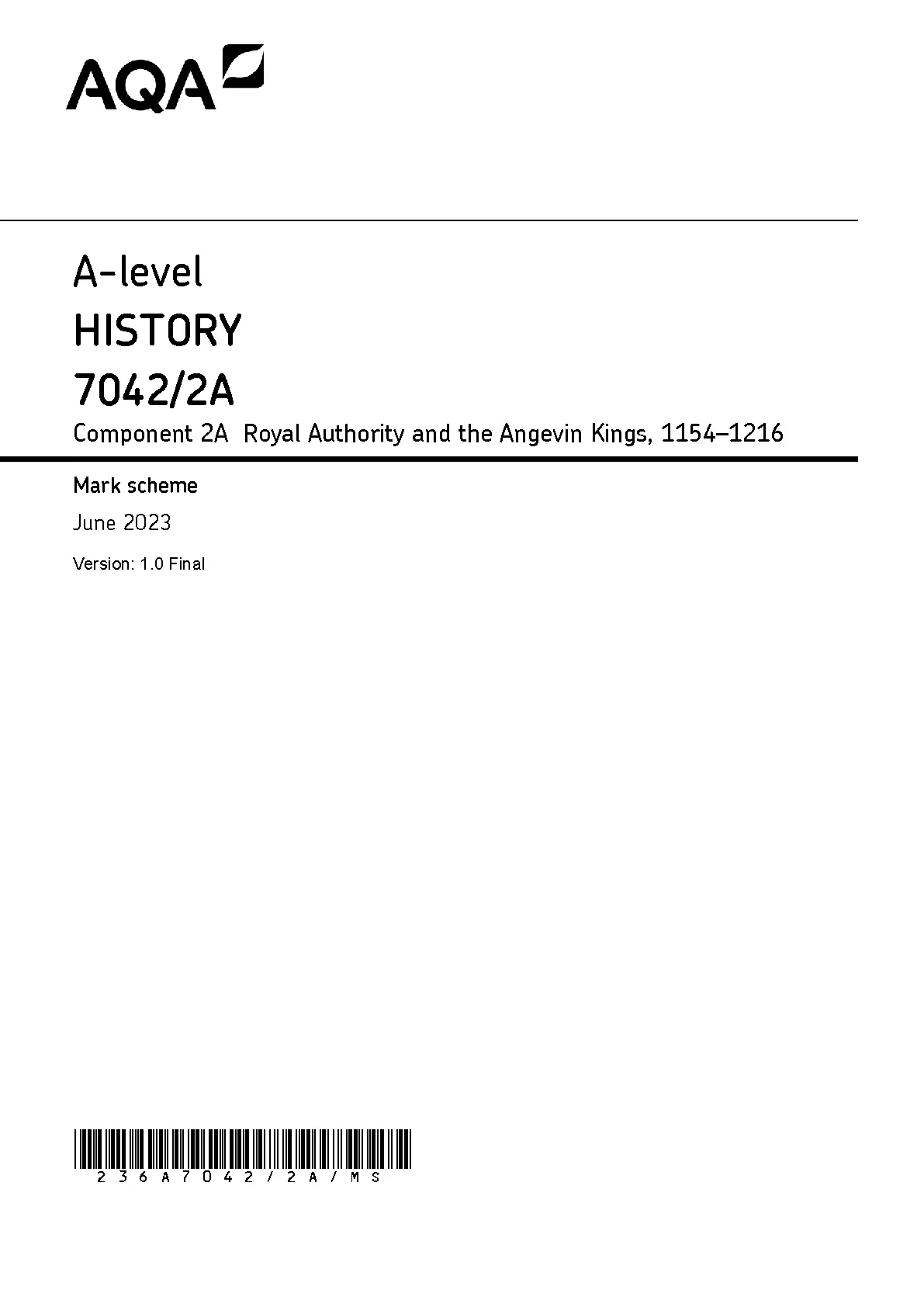 AQA

A-level
HISTORY
7042/2A
Component 2A Royal Authority and the Angevin Kings, 1154–1216

Mark scheme
June 2023
Version: 1.0 Final

236A7042/2A/MS